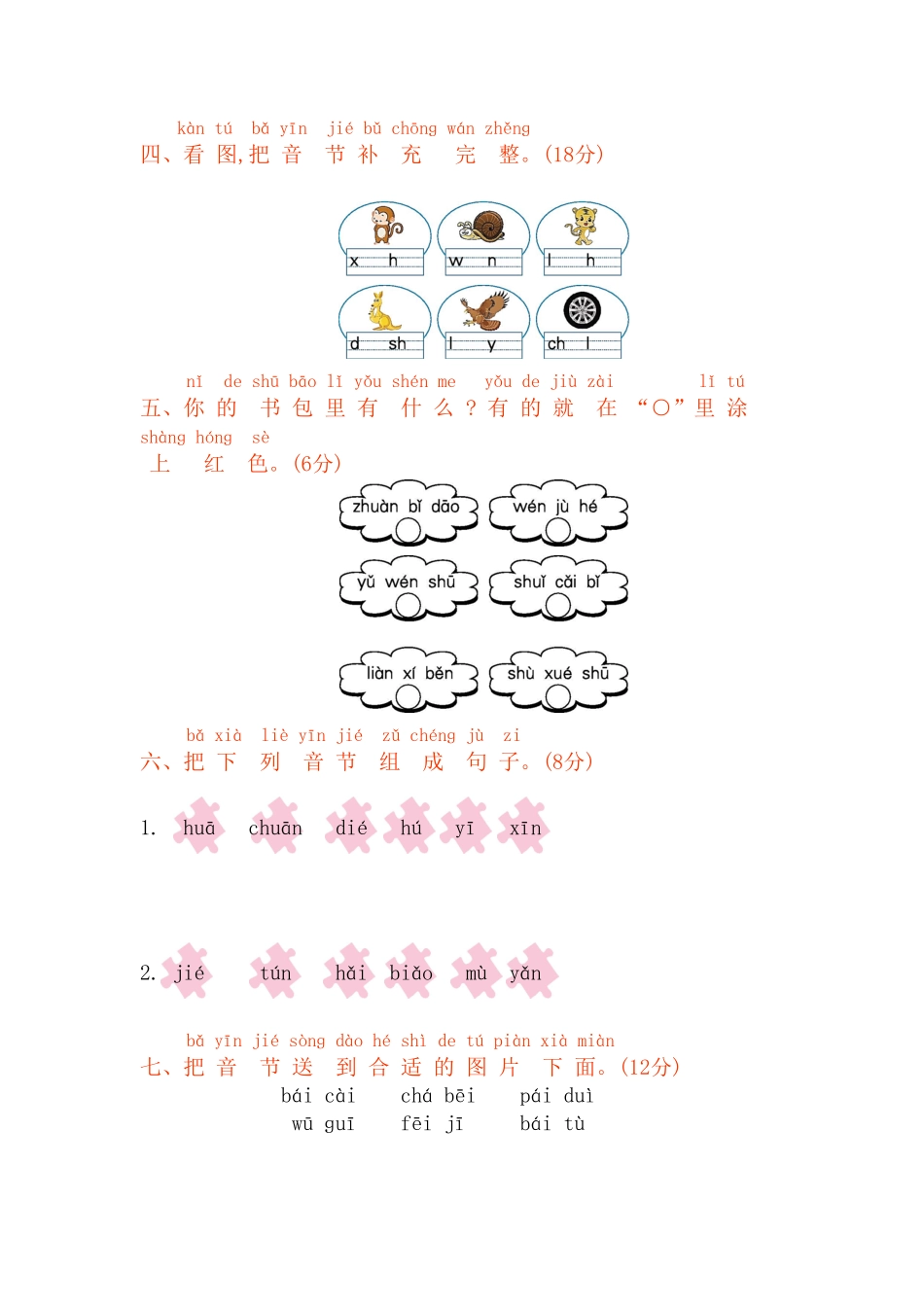 kàn tú bǎ yīn jié bǔ chōng wán zhěng
四、看 图,把 音 节 补 充 完 整。(18分)

x h
w n
l h
d sh
l y
ch l

nǐ de shū bāo lǐ yǒu shén me yǒu de jiù zài lǐ tú
五、你 的 书 包 里 有 什 么 ? 有 的 就 在 “○” 里 涂
shàng hóng sè
上 红 色。(6分)

zhuàn bǐ dāo
wén jù hé
yǔ wén shū
shuǐ cǎi bǐ
liàn xí běn
shù xué shū

bǎ xià liè yīn jié zǔ chéng jù zi
六、把 下 列 音 节 组 成 句 子。(8分)

1. huā chuān dié hú yī xīn

2. jié tún hǎi biǎo mù yǎn

bǎ yīn jié sòng dào hé shì de tú piàn xià miàn
七、把 音 节 送 到 合 适 的 图 片 下 面。(12分)
bái cài chá bēi pái duì
wū guī fēi jī bái tù